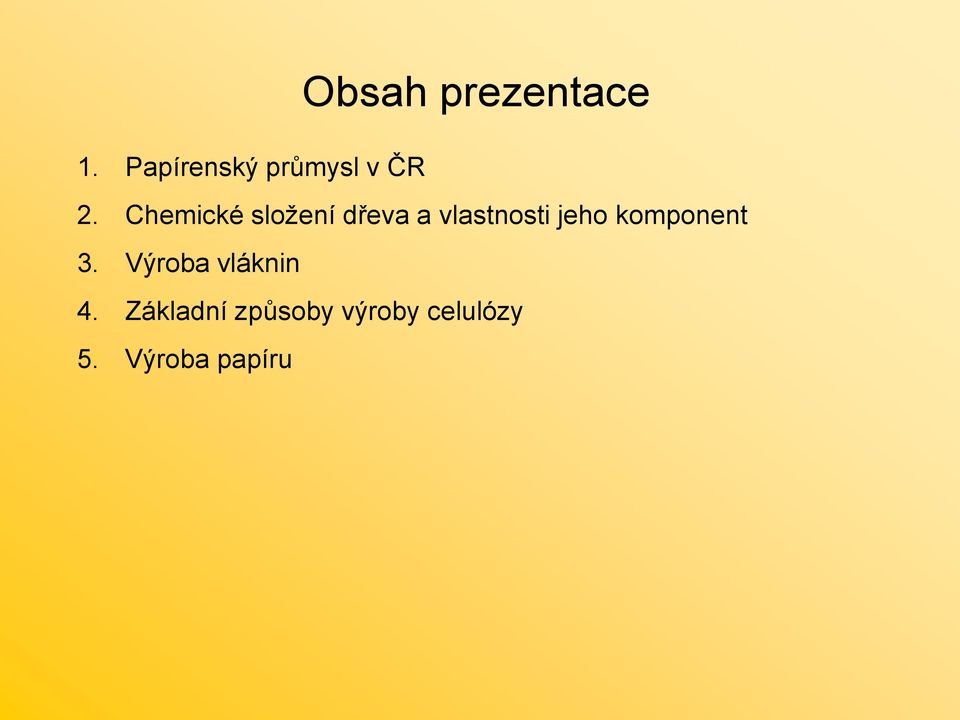 Obsah prezentace

1. Papírenský průmysl v ČR
2. Chemické složení dřeva a vlastnosti jeho komponent
3. Výroba vláknin
4. Základní způsoby výroby celulózy
5. Výroba papíru